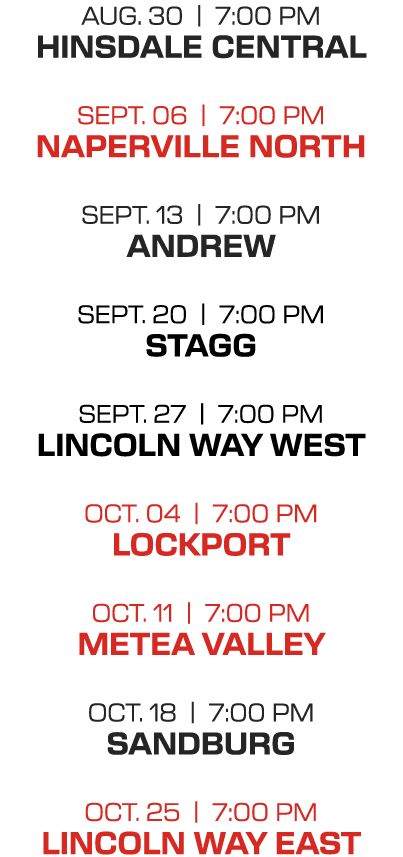 AUG. 30 | 7:00 PM
HINSDALE CENTRAL

SEPT. 06 | 7:00 PM
NAPERVILLE NORTH

SEPT. 13 | 7:00 PM
ANDREW

SEPT. 20 | 7:00 PM
STAGG

SEPT. 27 | 7:00 PM
LINCOLN WAY WEST

OCT. 04 | 7:00 PM
LOCKPORT

OCT. 11 | 7:00 PM
METEA VALLEY

OCT. 18 | 7:00 PM
SANDBURG

OCT. 25 | 7:00 PM
LINCOLN WAY EAST